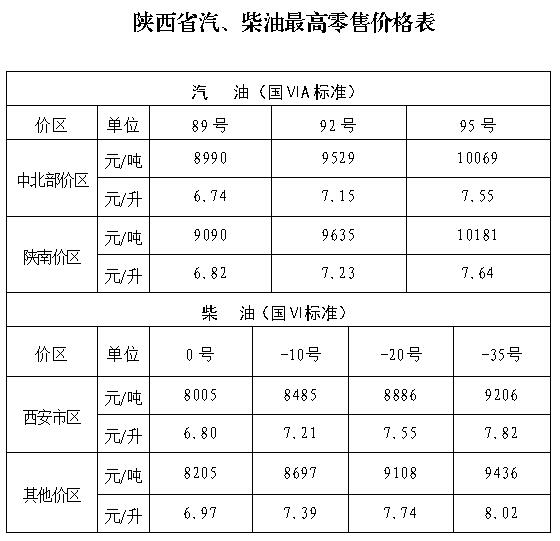 陕西省汽、柴油最高零售价格表

| 汽　油（国VIA标准） | | | | |
|---|---|---|---|---|
| 价区 | 单位 | 89号 | 92号 | 95号 |
| 中北部价区 | 元/吨 | 8990 | 9529 | 10069 |
| | 元/升 | 6.74 | 7.15 | 7.55 |
| 陕南价区 | 元/吨 | 9090 | 9635 | 10181 |
| | 元/升 | 6.82 | 7.23 | 7.64 |

| 柴　油（国VI标准） | | | | | |
|---|---|---|---|---|---|
| 价区 | 单位 | 0号 | -10号 | -20号 | -35号 |
| 西安市区 | 元/吨 | 8005 | 8485 | 8886 | 9206 |
| | 元/升 | 6.80 | 7.21 | 7.55 | 7.82 |
| 其他价区 | 元/吨 | 8205 | 8697 | 9108 | 9436 |
| | 元/升 | 6.97 | 7.39 | 7.74 | 8.02 |